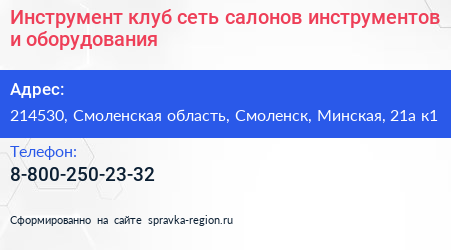 Инструмент клуб сеть салонов инструментов и оборудования

Адрес:

214530, Смоленская область, Смоленск, Минская, 21а к1

Телефон:

8-800-250-23-32

Сформированно на сайте spravka-region.ru